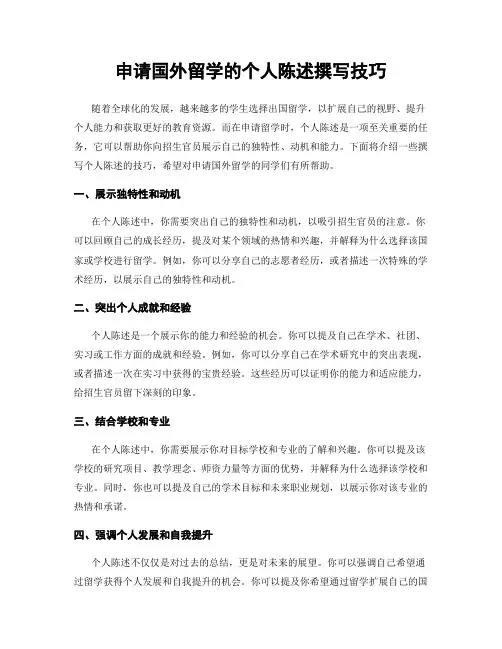 申请国外留学的个人陈述撰写技巧

随着全球化的发展，越来越多的学生选择出国留学，以扩展自己的视野、提升个人能力和获取更好的教育资源。而在申请留学时，个人陈述是一项至关重要的任务，它可以帮助你向招生官员展示自己的独特性、动机和能力。下面将介绍一些撰写个人陈述的技巧，希望对申请国外留学的同学们有所帮助。

一、展示独特性和动机

在个人陈述中，你需要突出自己的独特性和动机，以吸引招生官员的注意。你可以回顾自己的成长经历，提及对某个领域的热情和兴趣，并解释为什么选择该国家或学校进行留学。例如，你可以分享自己的志愿者经历，或者描述一次特殊的学术经历，以展示自己的独特性和动机。

二、突出个人成就和经验

个人陈述是一个展示你的能力和经验的机会。你可以提及自己在学术、社团、实习或工作方面的成就和经验。例如，你可以分享自己在学术研究中的突出表现，或者描述一次在实习中获得的宝贵经验。这些经历可以证明你的能力和适应能力，给招生官员留下深刻的印象。

三、结合学校和专业

在个人陈述中，你需要展示你对目标学校和专业的了解和兴趣。你可以提及该学校的研究项目、教学理念、师资力量等方面的优势，并解释为什么选择该学校和专业。同时，你也可以提及自己的学术目标和未来职业规划，以展示你对该专业的热情和承诺。

四、强调个人发展和自我提升

个人陈述不仅仅是对过去的总结，更是对未来的展望。你可以强调自己希望通过留学获得个人发展和自我提升的机会。你可以提及你希望通过留学扩展自己的国